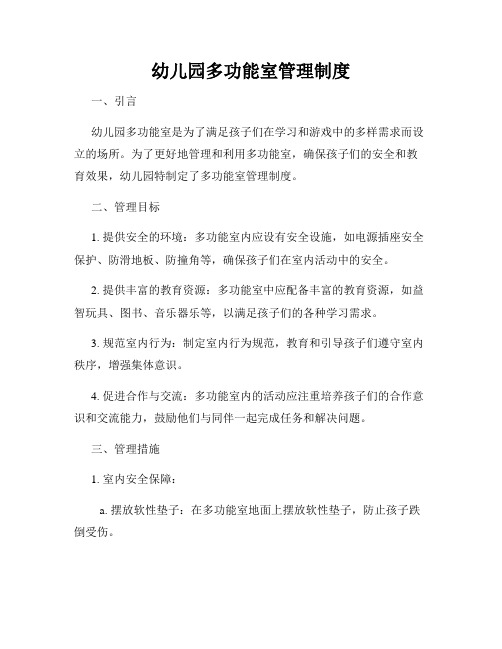 幼儿园多功能室管理制度

一、引言

幼儿园多功能室是为了满足孩子们在学习和游戏中的多样需求而设立的场所。为了更好地管理和利用多功能室，确保孩子们的安全和教育效果，幼儿园特制定了多功能室管理制度。

二、管理目标

1. 提供安全的环境：多功能室内应设有安全设施，如电源插座安全保护、防滑地板、防撞角等，确保孩子们在室内活动中的安全。

2. 提供丰富的教育资源：多功能室中应配备丰富的教育资源，如益智玩具、图书、音乐器乐等，以满足孩子们的各种学习需求。

3. 规范室内行为：制定室内行为规范，教育和引导孩子们遵守室内秩序，增强集体意识。

4. 促进合作与交流：多功能室内的活动应注重培养孩子们的合作意识和交流能力，鼓励他们与同伴一起完成任务和解决问题。

三、管理措施

1. 室内安全保障：

a. 摆放软性垫子：在多功能室地面上摆放软性垫子，防止孩子跌倒受伤。